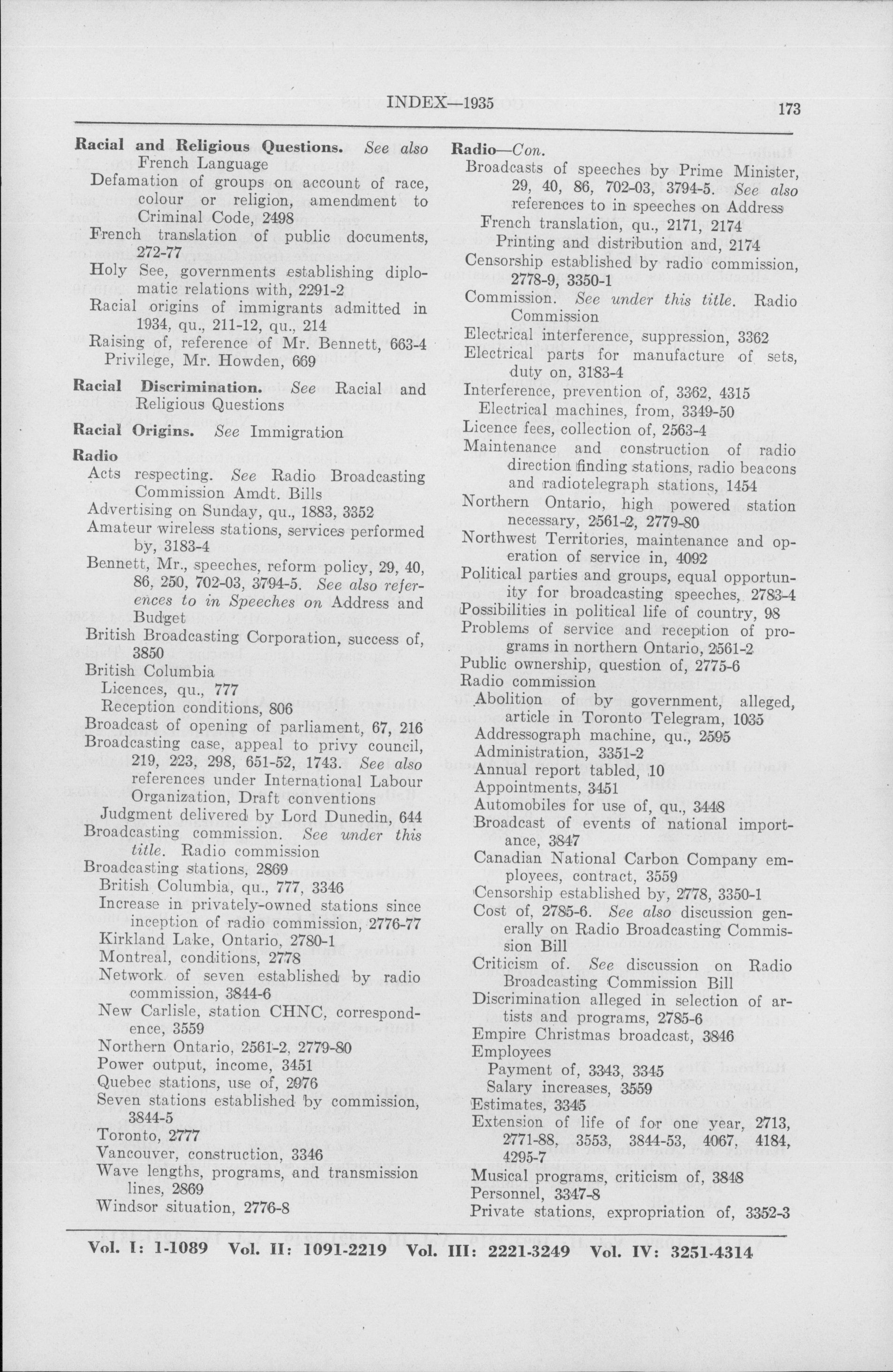 INDEX—1935

173

Racial and Religious Questions. See also French Language
Defamation of groups on account of race, colour or religion, amendment to Criminal Code, 2498
French translation of public documents, 272-77
Holy See, governments establishing diplomatic relations with, 2291-2
Racial origins of immigrants admitted in 1934, qu., 211-12, qu., 214
Raising of, reference of Mr. Bennett, 663-4
Privilege, Mr. Howden, 669

Racial Discrimination. See Racial and Religious Questions

Racial Origins. See Immigration

Radio
Acts respecting. See Radio Broadcasting Commission Amdt. Bills
Advertising on Sunday, qu., 1883, 3352
Amateur wireless stations, services performed by, 3183-4
Bennett, Mr., speeches, reform policy, 29, 40, 86, 250, 702-03, 3794-5. See also references to in Speeches on Address and Budget
British Broadcasting Corporation, success of, 3850
British Columbia
Licences, qu., 777
Reception conditions, 806
Broadcast of opening of parliament, 67, 216
Broadcasting case, appeal to privy council, 219, 223, 298, 651-52, 1743. See also references under International Labour Organization, Draft conventions
Judgment delivered by Lord Dunedin, 644
Broadcasting commission. See under this title. Radio commission
Broadcasting stations, 2869
British Columbia, qu., 777, 3346
Increase in privately-owned stations since inception of radio commission, 2776-77
Kirkland Lake, Ontario, 2780-1
Montreal, conditions, 2778
Network of seven established by radio commission, 3844-6
New Carlisle, station CHNC, correspondence, 3559
Northern Ontario, 2561-2, 2779-80
Power output, income, 3451
Quebec stations, use of, 2976
Seven stations established by commission, 3844-5
Toronto, 2777
Vancouver, construction, 3346
Wave lengths, programs, and transmission lines, 2869
Windsor situation, 2776-8

Radio—Con.
Broadcasts of speeches by Prime Minister, 29, 40, 86, 702-03, 3794-5. See also references to in speeches on Address
French translation, qu., 2171, 2174
Printing and distribution and, 2174
Censorship established by radio commission, 2778-9, 3350-1
Commission. See under this title. Radio Commission
Electrical interference, suppression, 3362
Electrical parts for manufacture of sets, duty on, 3183-4
Interference, prevention of, 3362, 4315
Electrical machines, from, 3349-50
Licence fees, collection of, 2563-4
Maintenance and construction of radio direction finding stations, radio beacons and radiotelegraph stations, 1454
Northern Ontario, high powered station necessary, 2561-2, 2779-80
Northwest Territories, maintenance and operation of service in, 4092
Political parties and groups, equal opportunity for broadcasting speeches, 2783-4
Possibilities in political life of country, 98
Problems of service and reception of programs in northern Ontario, 2561-2
Public ownership, question of, 2775-6
Radio commission
Abolition of by government, alleged, article in Toronto Telegram, 1035
Addressograph machine, qu., 2595
Administration, 3351-2
Annual report tabled, 10
Appointments, 3451
Automobiles for use of, qu., 3448
Broadcast of events of national importance, 3847
Canadian National Carbon Company employees, contract, 3559
Censorship established by, 2778, 3350-1
Cost of, 2785-6. See also discussion generally on Radio Broadcasting Commission Bill
Criticism of. See discussion on Radio Broadcasting Commission Bill
Discrimination alleged in selection of artists and programs, 2785-6
Empire Christmas broadcast, 3846
Employees
Payment of, 3343, 3345
Salary increases, 3559
Estimates, 3345
Extension of life of for one year, 2713, 2771-88, 3553, 3844-53, 4067, 4184, 4295-7
Musical programs, criticism of, 3848
Personnel, 3347-8
Private stations, expropriation of, 3352-3

Vol. I: 1-1089 Vol. II: 1091-2219 Vol. III: 2221-3249 Vol. IV: 3251-4314